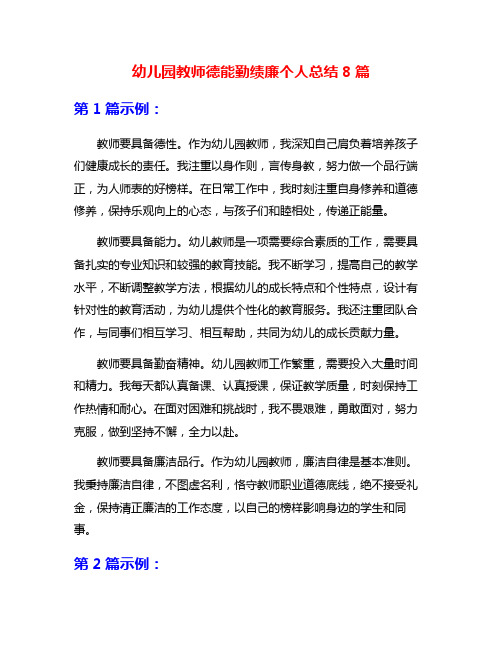 幼儿园教师德能勤绩廉个人总结 8 篇

第 1 篇示例：

教师要具备德性。作为幼儿园教师，我深知自己肩负着培养孩子们健康成长的责任。我注重以身作则，言传身教，努力做一个品行端正，为人师表的好榜样。在日常工作中，我时刻注重自身修养和道德修养，保持乐观向上的心态，与孩子们和睦相处，传递正能量。

教师要具备能力。幼儿教师是一项需要综合素质的工作，需要具备扎实的专业知识和较强的教育技能。我不断学习，提高自己的教学水平，不断调整教学方法，根据幼儿的成长特点和个性特点，设计有针对性的教育活动，为幼儿提供个性化的教育服务。我还注重团队合作，与同事们相互学习、相互帮助，共同为幼儿的成长贡献力量。

教师要具备勤奋精神。幼儿园教师工作繁重，需要投入大量时间和精力。我每天都认真备课、认真授课，保证教学质量，时刻保持工作热情和耐心。在面对困难和挑战时，我不畏艰难，勇敢面对，努力克服，做到坚持不懈，全力以赴。

教师要具备廉洁品行。作为幼儿园教师，廉洁自律是基本准则。我秉持廉洁自律，不图虚名利，恪守教师职业道德底线，绝不接受礼金，保持清正廉洁的工作态度，以自己的榜样影响身边的学生和同事。

第 2 篇示例：